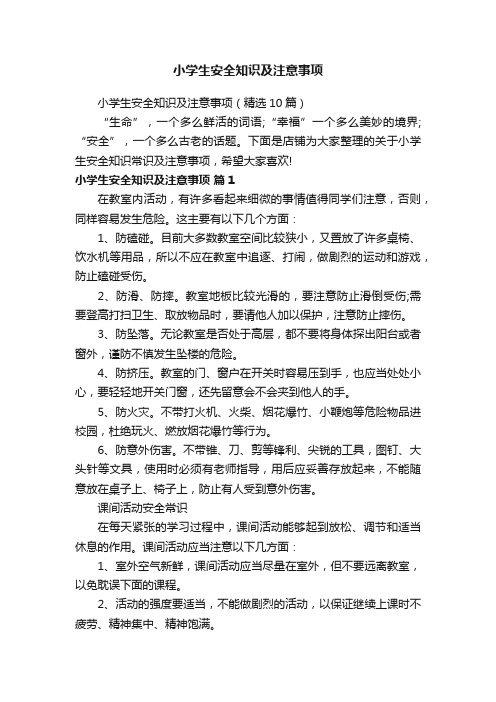 小学生安全知识及注意事项

小学生安全知识及注意事项（精选10篇）

“生命”，一个多么鲜活的词语;“幸福”一个多么美妙的境界;“安全”，一个多么古老的话题。下面是店铺为大家整理的关于小学生安全知识常识及注意事项，希望大家喜欢!

小学生安全知识及注意事项 篇1

在教室内活动，有许多看起来细微的事情值得同学们注意，否则，同样容易发生危险。这主要有以下几个方面：

1、防磕碰。目前大多数教室空间比较狭小，又置放了许多桌椅、饮水机等用品，所以不应在教室中追逐、打闹，做剧烈的运动和游戏，防止磕碰受伤。

2、防滑、防摔。教室地板比较光滑的，要注意防止滑倒受伤;需要登高打扫卫生、取放物品时，要请他人加以保护，注意防止摔伤。

3、防坠落。无论教室是否处于高层，都不要将身体探出阳台或者窗外，谨防不慎发生坠楼的危险。

4、防挤压。教室的门、窗户在开关时容易压到手，也应当处处小心，要轻轻地开关门窗，还先留意会不会夹到他人的手。

5、防火灾。不带打火机、火柴、烟花爆竹、小鞭炮等危险物品进校园，杜绝玩火、燃放烟花爆竹等行为。

6、防意外伤害。不带锥、刀、剪等锋利、尖锐的工具，图钉、大头针等文具，使用时必须有老师指导，用后应妥善存放起来，不能随意放在桌子上、椅子上，防止有人受到意外伤害。

课间活动安全常识

在每天紧张的学习过程中，课间活动能够起到放松、调节和适当休息的作用。课间活动应当注意以下几方面：

1、室外空气新鲜，课间活动应当尽量在室外，但不要远离教室，以免耽误下面的课程。

2、活动的强度要适当，不能做剧烈的活动，以保证继续上课时不疲劳、精神集中、精神饱满。